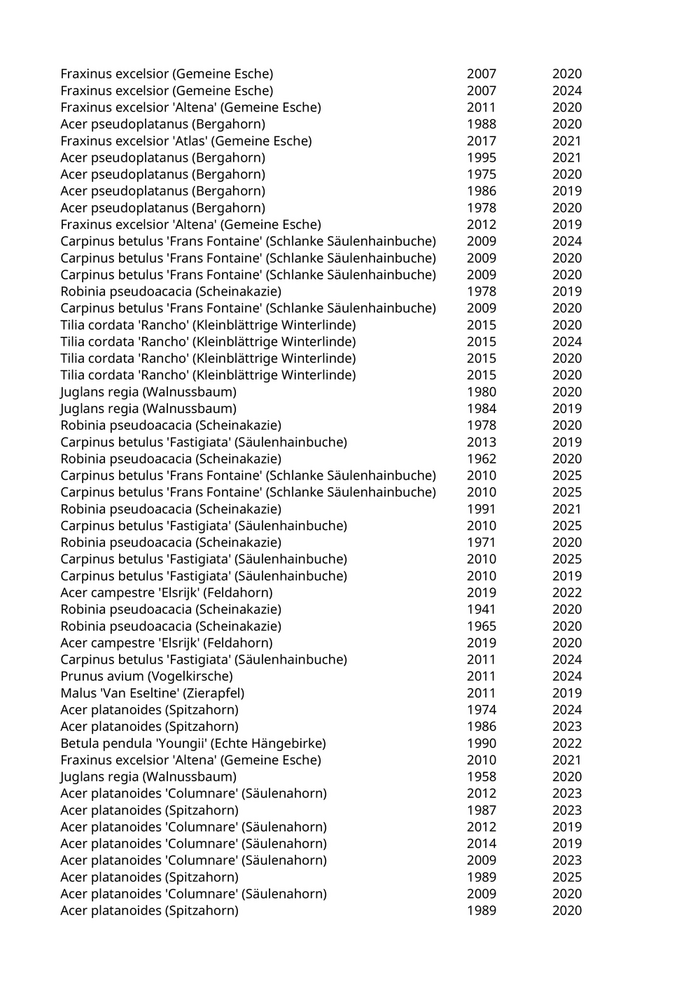 | | | |
|---|---|---|
| Fraxinus excelsior (Gemeine Esche) | 2007 | 2020 |
| Fraxinus excelsior (Gemeine Esche) | 2007 | 2024 |
| Fraxinus excelsior 'Altena' (Gemeine Esche) | 2011 | 2020 |
| Acer pseudoplatanus (Bergahorn) | 1988 | 2020 |
| Fraxinus excelsior 'Atlas' (Gemeine Esche) | 2017 | 2021 |
| Acer pseudoplatanus (Bergahorn) | 1995 | 2021 |
| Acer pseudoplatanus (Bergahorn) | 1975 | 2020 |
| Acer pseudoplatanus (Bergahorn) | 1986 | 2019 |
| Acer pseudoplatanus (Bergahorn) | 1978 | 2020 |
| Fraxinus excelsior 'Altena' (Gemeine Esche) | 2012 | 2019 |
| Carpinus betulus 'Frans Fontaine' (Schlanke Säulenhainbuche) | 2009 | 2024 |
| Carpinus betulus 'Frans Fontaine' (Schlanke Säulenhainbuche) | 2009 | 2020 |
| Carpinus betulus 'Frans Fontaine' (Schlanke Säulenhainbuche) | 2009 | 2020 |
| Robinia pseudoacacia (Scheinakazie) | 1978 | 2019 |
| Carpinus betulus 'Frans Fontaine' (Schlanke Säulenhainbuche) | 2009 | 2020 |
| Tilia cordata 'Rancho' (Kleinblättrige Winterlinde) | 2015 | 2020 |
| Tilia cordata 'Rancho' (Kleinblättrige Winterlinde) | 2015 | 2024 |
| Tilia cordata 'Rancho' (Kleinblättrige Winterlinde) | 2015 | 2020 |
| Tilia cordata 'Rancho' (Kleinblättrige Winterlinde) | 2015 | 2020 |
| Juglans regia (Walnussbaum) | 1980 | 2020 |
| Juglans regia (Walnussbaum) | 1984 | 2019 |
| Robinia pseudoacacia (Scheinakazie) | 1978 | 2020 |
| Carpinus betulus 'Fastigiata' (Säulenhainbuche) | 2013 | 2019 |
| Robinia pseudoacacia (Scheinakazie) | 1962 | 2020 |
| Carpinus betulus 'Frans Fontaine' (Schlanke Säulenhainbuche) | 2010 | 2025 |
| Carpinus betulus 'Frans Fontaine' (Schlanke Säulenhainbuche) | 2010 | 2025 |
| Robinia pseudoacacia (Scheinakazie) | 1991 | 2021 |
| Carpinus betulus 'Fastigiata' (Säulenhainbuche) | 2010 | 2025 |
| Robinia pseudoacacia (Scheinakazie) | 1971 | 2020 |
| Carpinus betulus 'Fastigiata' (Säulenhainbuche) | 2010 | 2025 |
| Carpinus betulus 'Fastigiata' (Säulenhainbuche) | 2010 | 2019 |
| Acer campestre 'Elsrijk' (Feldahorn) | 2019 | 2022 |
| Robinia pseudoacacia (Scheinakazie) | 1941 | 2020 |
| Robinia pseudoacacia (Scheinakazie) | 1965 | 2020 |
| Acer campestre 'Elsrijk' (Feldahorn) | 2019 | 2020 |
| Carpinus betulus 'Fastigiata' (Säulenhainbuche) | 2011 | 2024 |
| Prunus avium (Vogelkirsche) | 2011 | 2024 |
| Malus 'Van Eseltine' (Zierapfel) | 2011 | 2019 |
| Acer platanoides (Spitzahorn) | 1974 | 2024 |
| Acer platanoides (Spitzahorn) | 1986 | 2023 |
| Betula pendula 'Youngii' (Echte Hängebirke) | 1990 | 2022 |
| Fraxinus excelsior 'Altena' (Gemeine Esche) | 2010 | 2021 |
| Juglans regia (Walnussbaum) | 1958 | 2020 |
| Acer platanoides 'Columnare' (Säulenahorn) | 2012 | 2023 |
| Acer platanoides (Spitzahorn) | 1987 | 2023 |
| Acer platanoides 'Columnare' (Säulenahorn) | 2012 | 2019 |
| Acer platanoides 'Columnare' (Säulenahorn) | 2014 | 2019 |
| Acer platanoides 'Columnare' (Säulenahorn) | 2009 | 2023 |
| Acer platanoides (Spitzahorn) | 1989 | 2025 |
| Acer platanoides 'Columnare' (Säulenahorn) | 2009 | 2020 |
| Acer platanoides (Spitzahorn) | 1989 | 2020 |